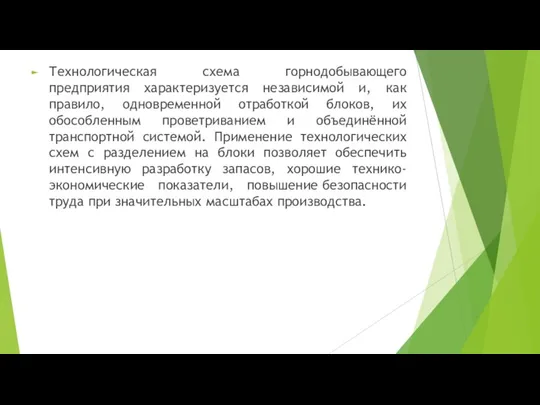 Технологическая схема горнодобывающего предприятия характеризуется независимой и, как правило, одновременной отработкой блоков, их обособленным проветриванием и объединённой транспортной системой. Применение технологических схем с разделением на блоки позволяет обеспечить интенсивную разработку запасов, хорошие технико-экономические показатели, повышение безопасности труда при значительных масштабах производства.